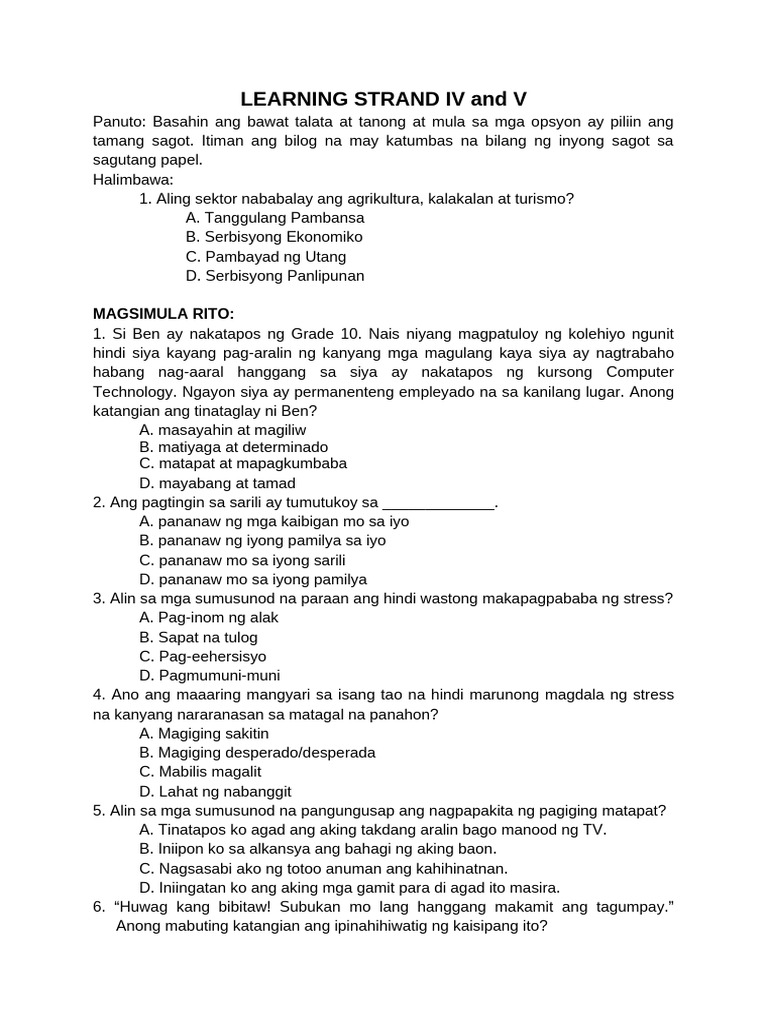 LEARNING STRAND IV and V

Panuto: Basahin ang bawat talata at tanong at mula sa mga opsyon ay piliin ang tamang sagot. Itiman ang bilog na may katumbas na bilang ng inyong sagot sa sagutang papel.

Halimbawa:

1. Aling sektor nababalay ang agrikultura, kalakalan at turismo?
A. Tanggulang Pambansa
B. Serbisyong Ekonomiko
C. Pambayad ng Utang
D. Serbisyong Panlipunan

MAGSIMULA RITO:

1. Si Ben ay nakatapos ng Grade 10. Nais niyang magpatuloy ng kolehiyo ngunit hindi siya kayang pag-aralin ng kanyang mga magulang kaya siya ay nagtrabaho habang nag-aaral hanggang sa siya ay nakatapos ng kursong Computer Technology. Ngayon siya ay permanenteng empleyado na sa kanilang lugar. Anong katangian ang tinataglay ni Ben?
A. masayahin at magiliw
B. matiyaga at determinado
C. matapat at mapagkumbaba
D. mayabang at tamad

2. Ang pagtingin sa sarili ay tumutukoy sa _____________.
A. pananaw ng mga kaibigan mo sa iyo
B. pananaw ng iyong pamilya sa iyo
C. pananaw mo sa iyong sarili
D. pananaw mo sa iyong pamilya

3. Alin sa mga sumusunod na paraan ang hindi wastong makapagpababa ng stress?
A. Pag-inom ng alak
B. Sapat na tulog
C. Pag-eehersisyo
D. Pagmumuni-muni

4. Ano ang maaaring mangyari sa isang tao na hindi marunong magdala ng stress na kanyang nararanasan sa matagal na panahon?
A. Magiging sakitin
B. Magiging desperado/desperada
C. Mabilis magalit
D. Lahat ng nabanggit

5. Alin sa mga sumusunod na pangungusap ang nagpapakita ng pagiging matapat?
A. Tinatapos ko agad ang aking takdang aralin bago manood ng TV.
B. Iniipon ko sa alkansya ang bahagi ng aking baon.
C. Nagsasabi ako ng totoo anuman ang kahihinatnan.
D. Iniingatan ko ang aking mga gamit para di agad ito masira.

6. “Huwag kang bibitaw! Subukan mo lang hanggang makamit ang tagumpay.” Anong mabuting katangian ang ipinahihiwatig ng kaisipang ito?